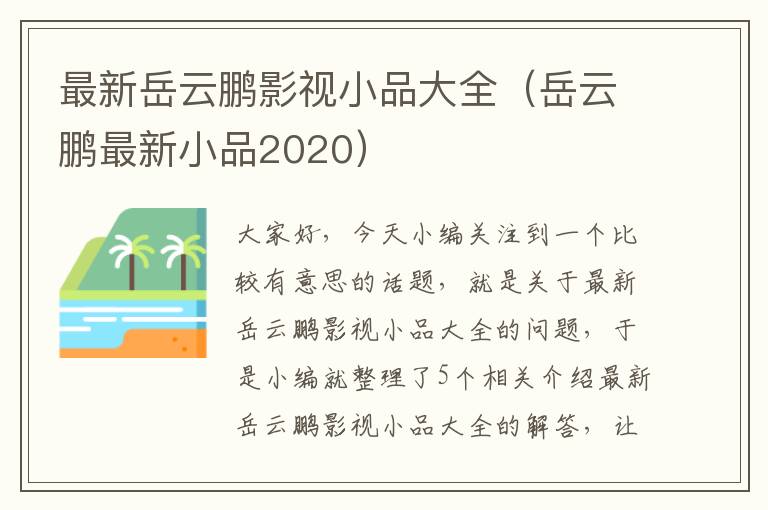 最新岳云鹏影视小品大全（岳云鹏最新小品2020）

大家好，今天小编关注到一个比较有意思的话题，就是关于最新岳云鹏影视小品大全的问题，于是小编就整理了5个相关介绍最新岳云鹏影视小品大全的解答，让